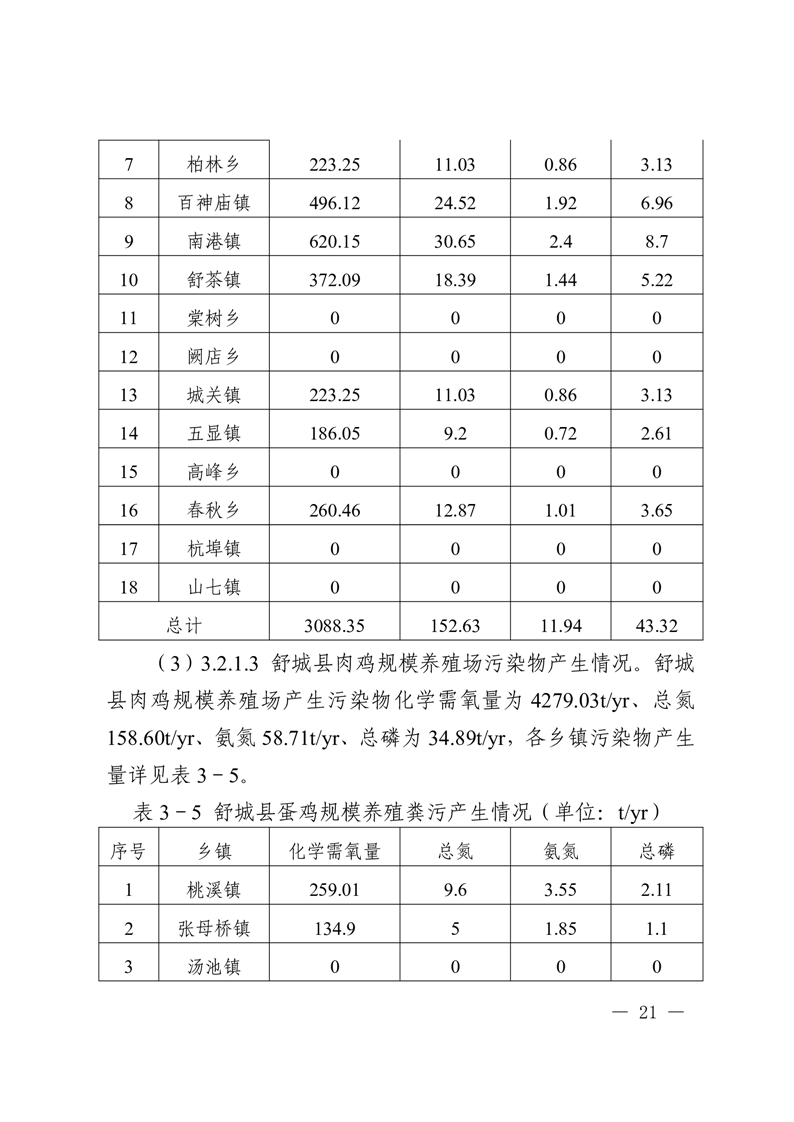 | 7 | 柏林乡 | 223.25 | 11.03 | 0.86 | 3.13 |
|---|---|---|---|---|---|
| 8 | 百神庙镇 | 496.12 | 24.52 | 1.92 | 6.96 |
| 9 | 南港镇 | 620.15 | 30.65 | 2.4 | 8.7 |
| 10 | 舒茶镇 | 372.09 | 18.39 | 1.44 | 5.22 |
| 11 | 棠树乡 | 0 | 0 | 0 | 0 |
| 12 | 阙店乡 | 0 | 0 | 0 | 0 |
| 13 | 城关镇 | 223.25 | 11.03 | 0.86 | 3.13 |
| 14 | 五显镇 | 186.05 | 9.2 | 0.72 | 2.61 |
| 15 | 高峰乡 | 0 | 0 | 0 | 0 |
| 16 | 春秋乡 | 260.46 | 12.87 | 1.01 | 3.65 |
| 17 | 杭埠镇 | 0 | 0 | 0 | 0 |
| 18 | 山七镇 | 0 | 0 | 0 | 0 |
| 总计 | | 3088.35 | 152.63 | 11.94 | 43.32 |

（3）3.2.1.3 舒城县肉鸡规模养殖场污染物产生情况。舒城县肉鸡规模养殖场产生污染物化学需氧量为 4279.03t/yr、总氮 158.60t/yr、氨氮 58.71t/yr、总磷为 34.89t/yr，各乡镇污染物产生量详见表 3－5。

表 3－5 舒城县蛋鸡规模养殖粪污产生情况（单位：t/yr）

| 序号 | 乡镇 | 化学需氧量 | 总氮 | 氨氮 | 总磷 |
|---|---|---|---|---|---|
| 1 | 桃溪镇 | 259.01 | 9.6 | 3.55 | 2.11 |
| 2 | 张母桥镇 | 134.9 | 5 | 1.85 | 1.1 |
| 3 | 汤池镇 | 0 | 0 | 0 | 0 |

— 21 —